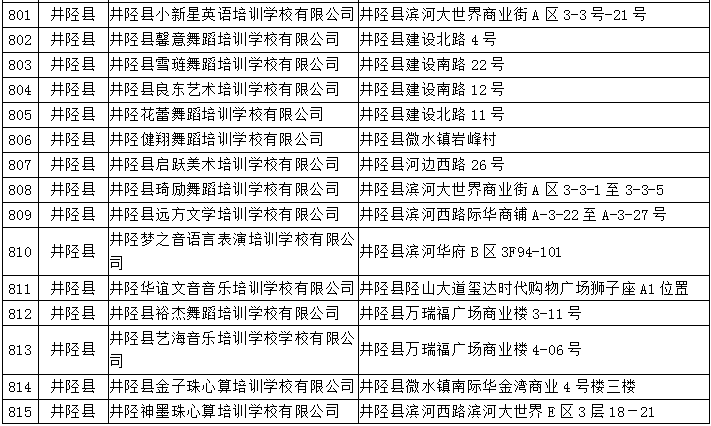 | 801 | 井陉县 | 井陉县小新星英语培训学校有限公司 | 井陉县滨河大世界商业街 A 区 3-3 号-21 号 |
|---|---|---|---|
| 802 | 井陉县 | 井陉县馨意舞蹈培训学校有限公司 | 井陉县建设北路 4 号 |
| 803 | 井陉县 | 井陉县雪琏舞蹈培训学校有限公司 | 井陉县建设南路 22 号 |
| 804 | 井陉县 | 井陉县良东艺术培训学校有限公司 | 井陉县建设南路 12 号 |
| 805 | 井陉县 | 井陉花蕾舞蹈培训学校有限公司 | 井陉县建设北路 11 号 |
| 806 | 井陉县 | 井陉健翔舞蹈培训学校有限公司 | 井陉县微水镇岩峰村 |
| 807 | 井陉县 | 井陉县启跃美术培训学校有限公司 | 井陉县河边西路 26 号 |
| 808 | 井陉县 | 井陉县琦励舞蹈培训学校有限公司 | 井陉县滨河大世界商业街 A 区 3-3-1 至 3-3-5 |
| 809 | 井陉县 | 井陉县远方文学培训学校有限公司 | 井陉县滨河西路际华商铺 A-3-22 至 A-3-27 号 |
| 810 | 井陉县 | 井陉梦之音语言表演培训学校有限公司 | 井陉县滨河华府 B 区 3F94-101 |
| 811 | 井陉县 | 井陉华谊文音音乐培训学校有限公司 | 井陉县陉山大道玺达时代购物广场狮子座 A1 位置 |
| 812 | 井陉县 | 井陉县裕杰舞蹈培训学校有限公司 | 井陉县万瑞福广场商业楼 3-11 号 |
| 813 | 井陉县 | 井陉县艺海音乐培训学校学校有限公司 | 井陉县万瑞福广场商业楼 4-06 号 |
| 814 | 井陉县 | 井陉县金子珠心算培训学校有限公司 | 井陉县微水镇南际华金湾商业 4 号楼三楼 |
| 815 | 井陉县 | 井陉神墨珠心算培训学校有限公司 | 井陉县滨河西路滨河大世界 E 区 3 层 18－21 |